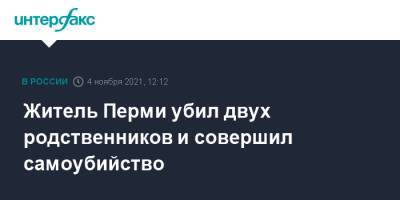 интерфакс

В РОССИИ 4 ноября 2021, 12:12

Житель Перми убил двух родственников и совершил самоубийство